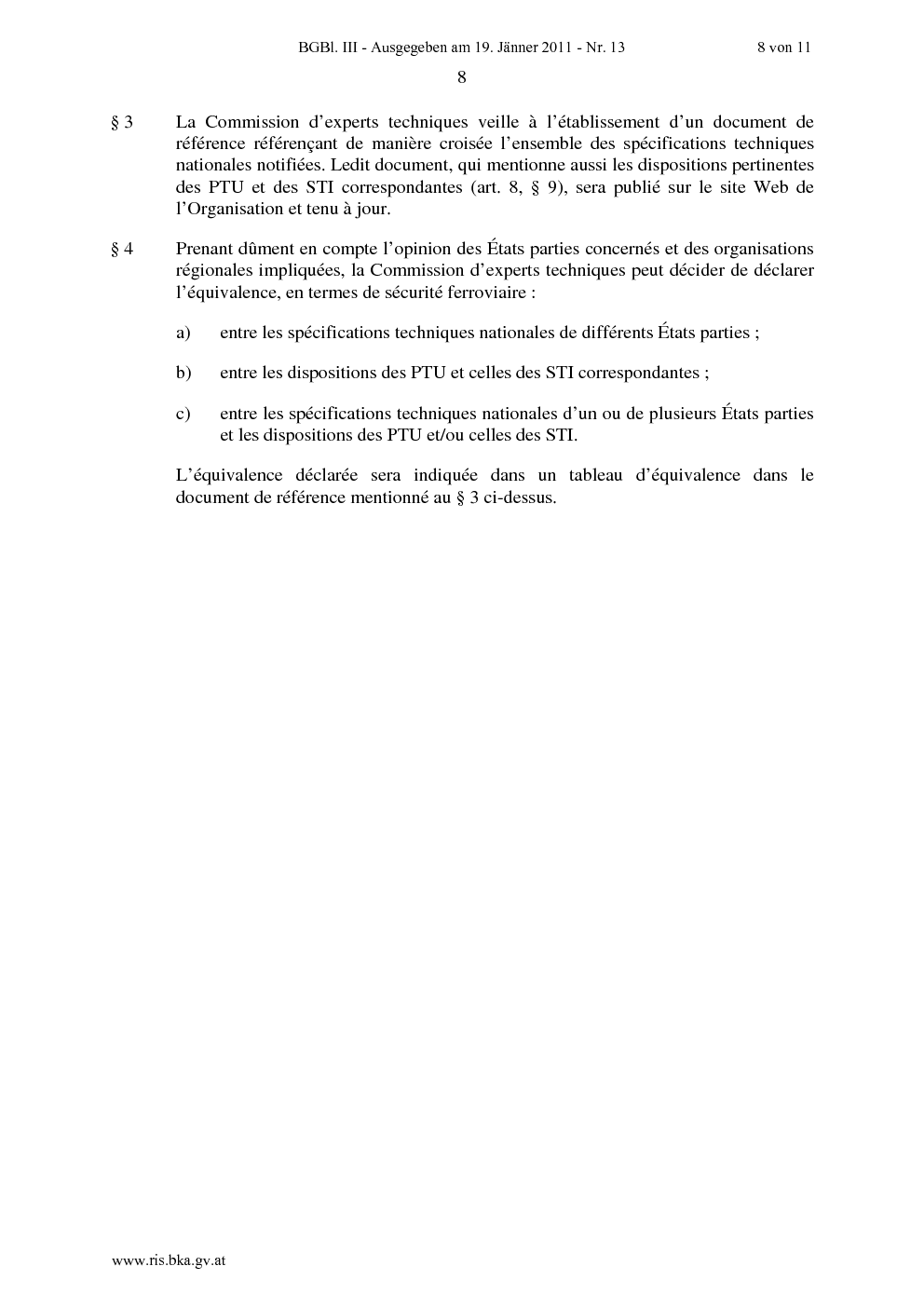 BGBl. III - Ausgegeben am 19. Jänner 2011 - Nr. 13 8 von 11

8

§ 3 La Commission d’experts techniques veille à l’établissement d’un document de référence référençant de manière croisée l’ensemble des spécifications techniques nationales notifiées. Ledit document, qui mentionne aussi les dispositions pertinentes des PTU et des STI correspondantes (art. 8, § 9), sera publié sur le site Web de l’Organisation et tenu à jour.

§ 4 Prenant dûment en compte l’opinion des États parties concernés et des organisations régionales impliquées, la Commission d’experts techniques peut décider de déclarer l’équivalence, en termes de sécurité ferroviaire :

a) entre les spécifications techniques nationales de différents États parties ;

b) entre les dispositions des PTU et celles des STI correspondantes ;

c) entre les spécifications techniques nationales d’un ou de plusieurs États parties et les dispositions des PTU et/ou celles des STI.

L’équivalence déclarée sera indiquée dans un tableau d’équivalence dans le document de référence mentionné au § 3 ci-dessus.

www.ris.bka.gv.at